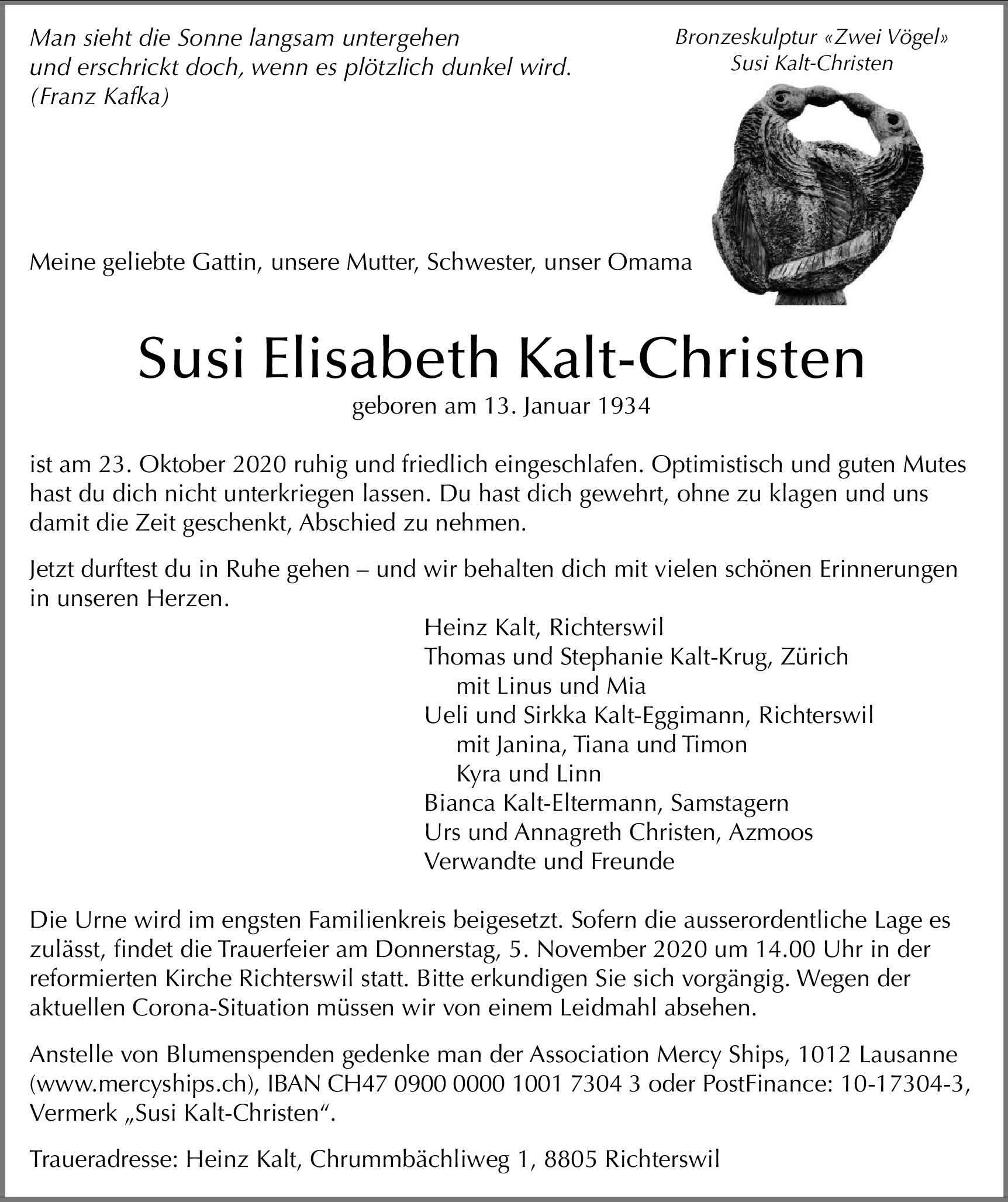 Man sieht die Sonne langsam untergehen
und erschrickt doch, wenn es plötzlich dunkel wird.
(Franz Kafka)

Bronzeskulptur «Zwei Vögel»
Susi Kalt-Christen

Meine geliebte Gattin, unsere Mutter, Schwester, unser Omama

Susi Elisabeth Kalt-Christen

geboren am 13. Januar 1934

ist am 23. Oktober 2020 ruhig und friedlich eingeschlafen. Optimistisch und guten Mutes hast du dich nicht unterkriegen lassen. Du hast dich gewehrt, ohne zu klagen und uns damit die Zeit geschenkt, Abschied zu nehmen.

Jetzt durftest du in Ruhe gehen – und wir behalten dich mit vielen schönen Erinnerungen in unseren Herzen.

Heinz Kalt, Richterswil
Thomas und Stephanie Kalt-Krug, Zürich
mit Linus und Mia
Ueli und Sirkka Kalt-Eggimann, Richterswil
mit Janina, Tiana und Timon
Kyra und Linn
Bianca Kalt-Eltermann, Samstagern
Urs und Annagreth Christen, Azmoos
Verwandte und Freunde

Die Urne wird im engsten Familienkreis beigesetzt. Sofern die ausserordentliche Lage es zulässt, findet die Trauerfeier am Donnerstag, 5. November 2020 um 14.00 Uhr in der reformierten Kirche Richterswil statt. Bitte erkundigen Sie sich vorgängig. Wegen der aktuellen Corona-Situation müssen wir von einem Leidmahl absehen.

Anstelle von Blumenspenden gedenke man der Association Mercy Ships, 1012 Lausanne (www.mercyships.ch), IBAN CH47 0900 0000 1001 7304 3 oder PostFinance: 10-17304-3, Vermerk „Susi Kalt-Christen“.

Traueradresse: Heinz Kalt, Chrummbächliweg 1, 8805 Richterswil